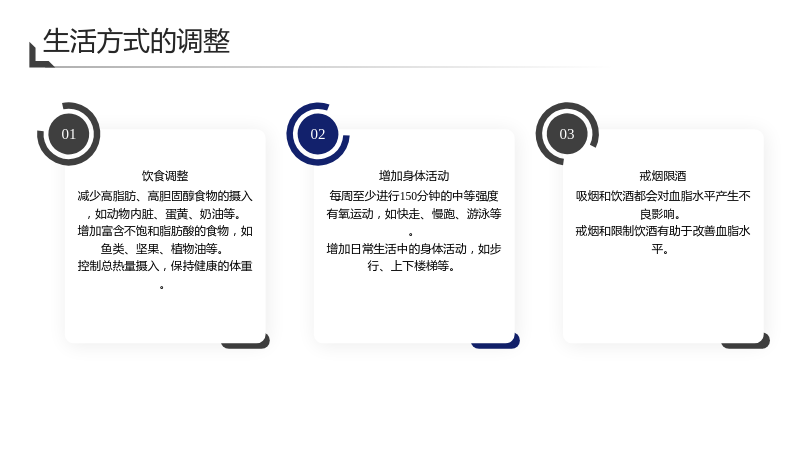 生活方式的调整

01

饮食调整

减少高脂肪、高胆固醇食物的摄入，如动物内脏、蛋黄、奶油等。

增加富含不饱和脂肪酸的食物，如鱼类、坚果、植物油等。

控制总热量摄入，保持健康的体重。

02

增加身体活动

每周至少进行150分钟的中等强度有氧运动，如快走、慢跑、游泳等。

增加日常生活中的身体活动，如步行、上下楼梯等。

03

戒烟限酒

吸烟和饮酒都会对血脂水平产生不良影响。

戒烟和限制饮酒有助于改善血脂水平。